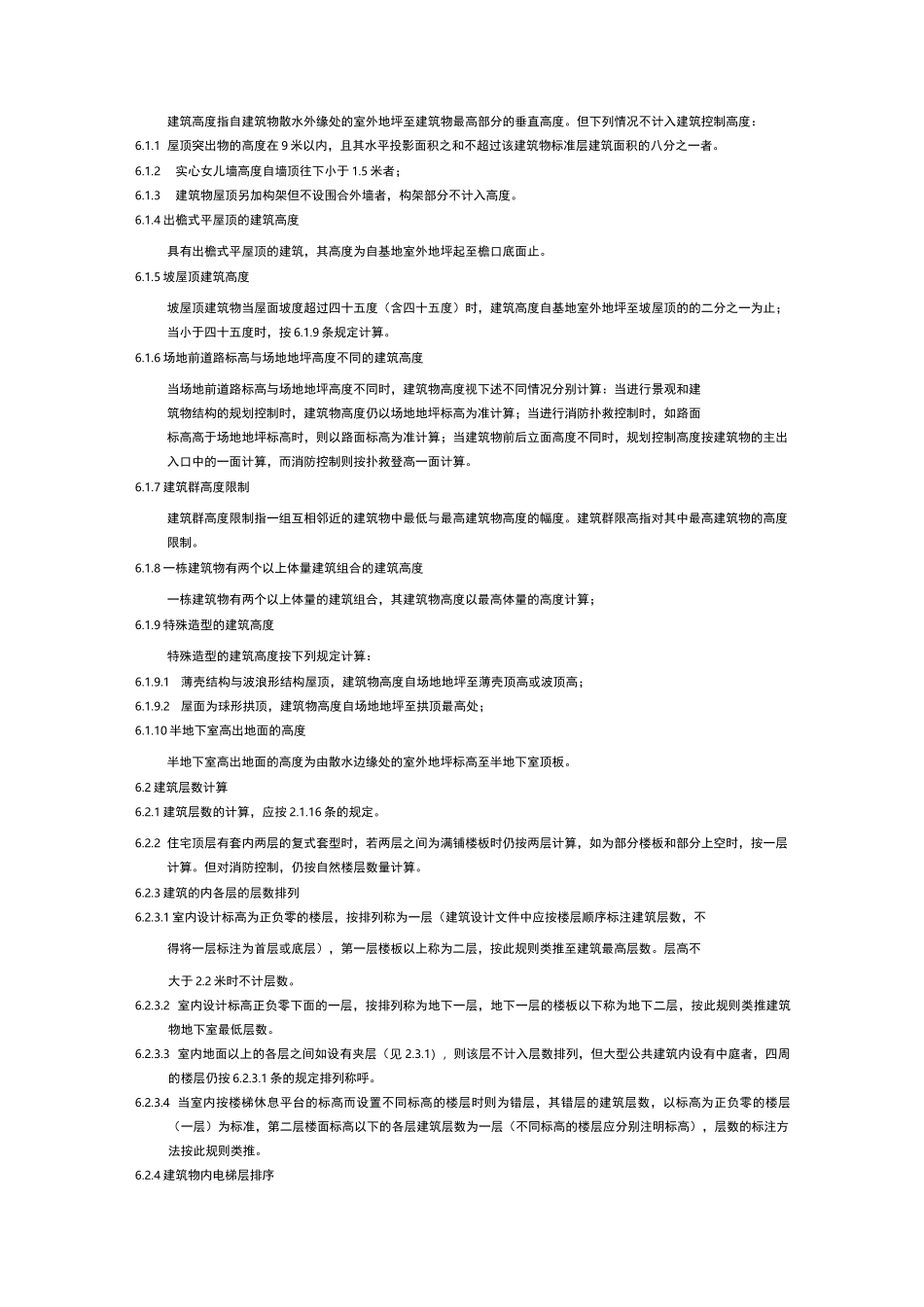 建筑高度指自建筑物散水外缘处的室外地坪至建筑物最高部分的垂直高度。但下列情况不计入建筑控制高度：

6.1.1 屋顶突出物的高度在 9 米以内，且其水平投影面积之和不超过该建筑物标准层建筑面积的八分之一者。

6.1.2 实心女儿墙高度自墙顶往下小于 1.5 米者；

6.1.3 建筑物屋顶另加构架但不设围合外墙者，构架部分不计入高度。

6.1.4 出檐式平屋顶的建筑高度

具有出檐式平屋顶的建筑，其高度为自基地室外地坪起至檐口底面止。

6.1.5 坡屋顶建筑高度

坡屋顶建筑物当屋面坡度超过四十五度（含四十五度）时，建筑高度自基地室外地坪至坡屋顶的的二分之一为止；当小于四十五度时，按 6.1.9 条规定计算。

6.1.6 场地前道路标高与场地地坪高度不同的建筑高度

当场地前道路标高与场地地坪高度不同时，建筑物高度视下述不同情况分别计算：当进行景观和建筑物结构的规划控制时，建筑物高度仍以场地地坪标高为准计算；当进行消防扑救控制时，如路面标高高于场地地坪标高时，则以路面标高为准计算；当建筑物前后立面高度不同时，规划控制高度按建筑物的主出入口中的一面计算，而消防控制则按扑救登高一面计算。

6.1.7 建筑群高度限制

建筑群高度限制指一组互相邻近的建筑物中最低与最高建筑物高度的幅度。建筑群限高指对其中最高建筑物的高度限制。

6.1.8 一栋建筑物有两个以上体量建筑组合的建筑高度

一栋建筑物有两个以上体量的建筑组合，其建筑物高度以最高体量的高度计算；

6.1.9 特殊造型的建筑高度

特殊造型的建筑高度按下列规定计算：

6.1.9.1 薄壳结构与波浪形结构屋顶，建筑物高度自场地地坪至薄壳顶高或波顶高；

6.1.9.2 屋面为球形拱顶，建筑物高度自场地地坪至拱顶最高处；

6.1.10 半地下室高出地面的高度

半地下室高出地面的高度为由散水边缘处的室外地坪标高至半地下室顶板。

6.2 建筑层数计算

6.2.1 建筑层数的计算，应按 2.1.16 条的规定。

6.2.2 住宅顶层有套内两层的复式套型时，若两层之间为满铺楼板时仍按两层计算，如为部分楼板和部分上空时，按一层计算。但对消防控制，仍按自然楼层数量计算。

6.2.3 建筑的内各层的层数排列

6.2.3.1 室内设计标高为正负零的楼层，按排列称为一层（建筑设计文件中应按楼层顺序标注建筑层数，不得将一层标注为首层或底层），第一层楼板以上称为二层，按此规则类推至建筑最高层数。层高不大于 2.2 米时不计层数。

6.2.3.2 室内设计标高正负零下面的一层，按排列称为地下一层，地下一层的楼板以下称为地下二层，按此规则类推建筑物地下室最低层数。

6.2.3.3 室内地面以上的各层之间如设有夹层（见 2.3.1），则该层不计入层数排列，但大型公共建筑内设有中庭者，四周的楼层仍按 6.2.3.1 条的规定排列称呼。

6.2.3.4 当室内按楼梯休息平台的标高而设置不同标高的楼层时则为错层，其错层的建筑层数，以标高为正负零的楼层（一层）为标准，第二层楼面标高以下的各层建筑层数为一层（不同标高的楼层应分别注明标高），层数的标注方法按此规则类推。

6.2.4 建筑物内电梯层排序